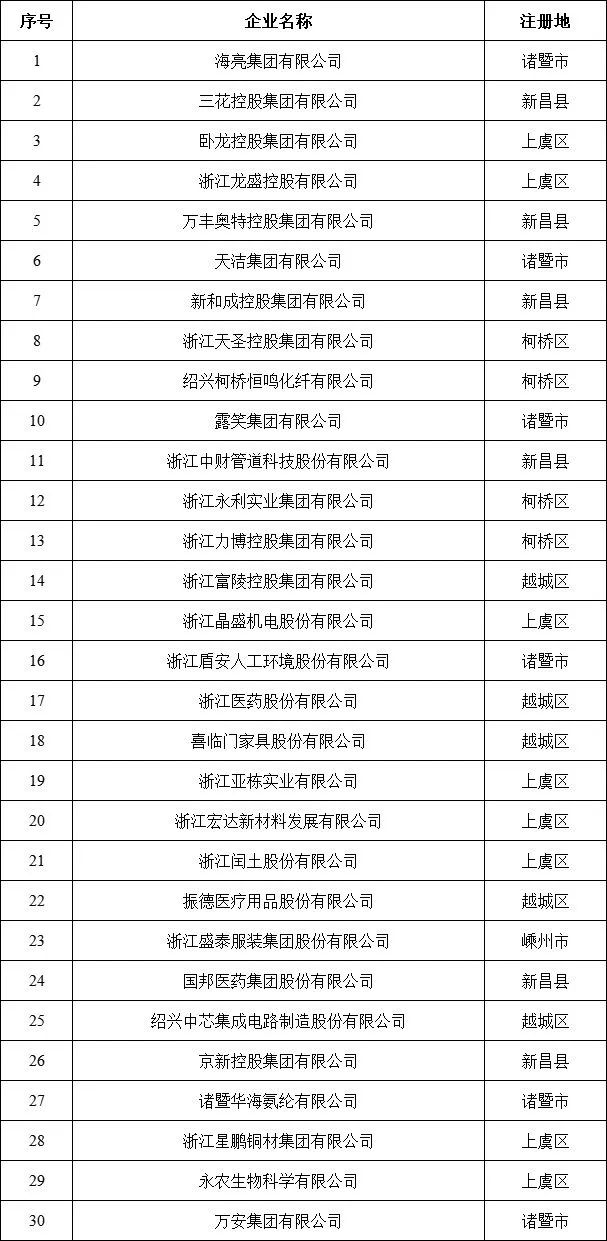 | 序号 | 企业名称 | 注册地 |
|---|---|---|
| 1 | 海亮集团有限公司 | 诸暨市 |
| 2 | 三花控股集团有限公司 | 新昌县 |
| 3 | 卧龙控股集团有限公司 | 上虞区 |
| 4 | 浙江龙盛控股有限公司 | 上虞区 |
| 5 | 万丰奥特控股集团有限公司 | 新昌县 |
| 6 | 天洁集团有限公司 | 诸暨市 |
| 7 | 新和成控股集团有限公司 | 新昌县 |
| 8 | 浙江天圣控股集团有限公司 | 柯桥区 |
| 9 | 绍兴柯桥恒鸣化纤有限公司 | 柯桥区 |
| 10 | 露笑集团有限公司 | 诸暨市 |
| 11 | 浙江中财管道科技股份有限公司 | 新昌县 |
| 12 | 浙江永利实业集团有限公司 | 柯桥区 |
| 13 | 浙江力博控股集团有限公司 | 柯桥区 |
| 14 | 浙江富陵控股集团有限公司 | 越城区 |
| 15 | 浙江晶盛机电股份有限公司 | 上虞区 |
| 16 | 浙江盾安人工环境股份有限公司 | 诸暨市 |
| 17 | 浙江医药股份有限公司 | 越城区 |
| 18 | 喜临门家具股份有限公司 | 越城区 |
| 19 | 浙江亚栋实业有限公司 | 上虞区 |
| 20 | 浙江宏达新材料发展有限公司 | 上虞区 |
| 21 | 浙江闰土股份有限公司 | 上虞区 |
| 22 | 振德医疗用品股份有限公司 | 越城区 |
| 23 | 浙江盛泰服装集团股份有限公司 | 嵊州市 |
| 24 | 国邦医药集团股份有限公司 | 新昌县 |
| 25 | 绍兴中芯集成电路制造股份有限公司 | 越城区 |
| 26 | 京新控股集团有限公司 | 新昌县 |
| 27 | 诸暨华海氨纶有限公司 | 诸暨市 |
| 28 | 浙江星鹏铜材集团有限公司 | 上虞区 |
| 29 | 永农生物科学有限公司 | 上虞区 |
| 30 | 万安集团有限公司 | 诸暨市 |